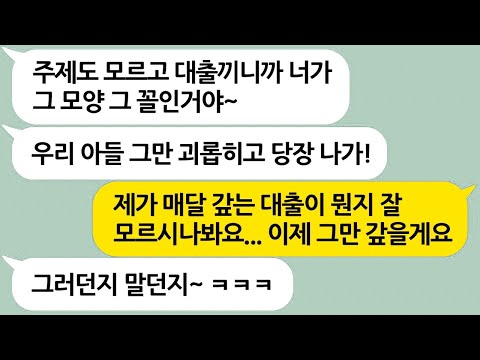 주제도 모르고 대출끼니까 너가 그 모양 그 꼴인거야~

우리 아들 그만 괴롭히고 당장 나가!

제가 매달 갚는 대출이 뭔지 잘 모르시나봐요... 이제 그만 갚을게요

그러던지 말던지~ ㅋㅋㅋ